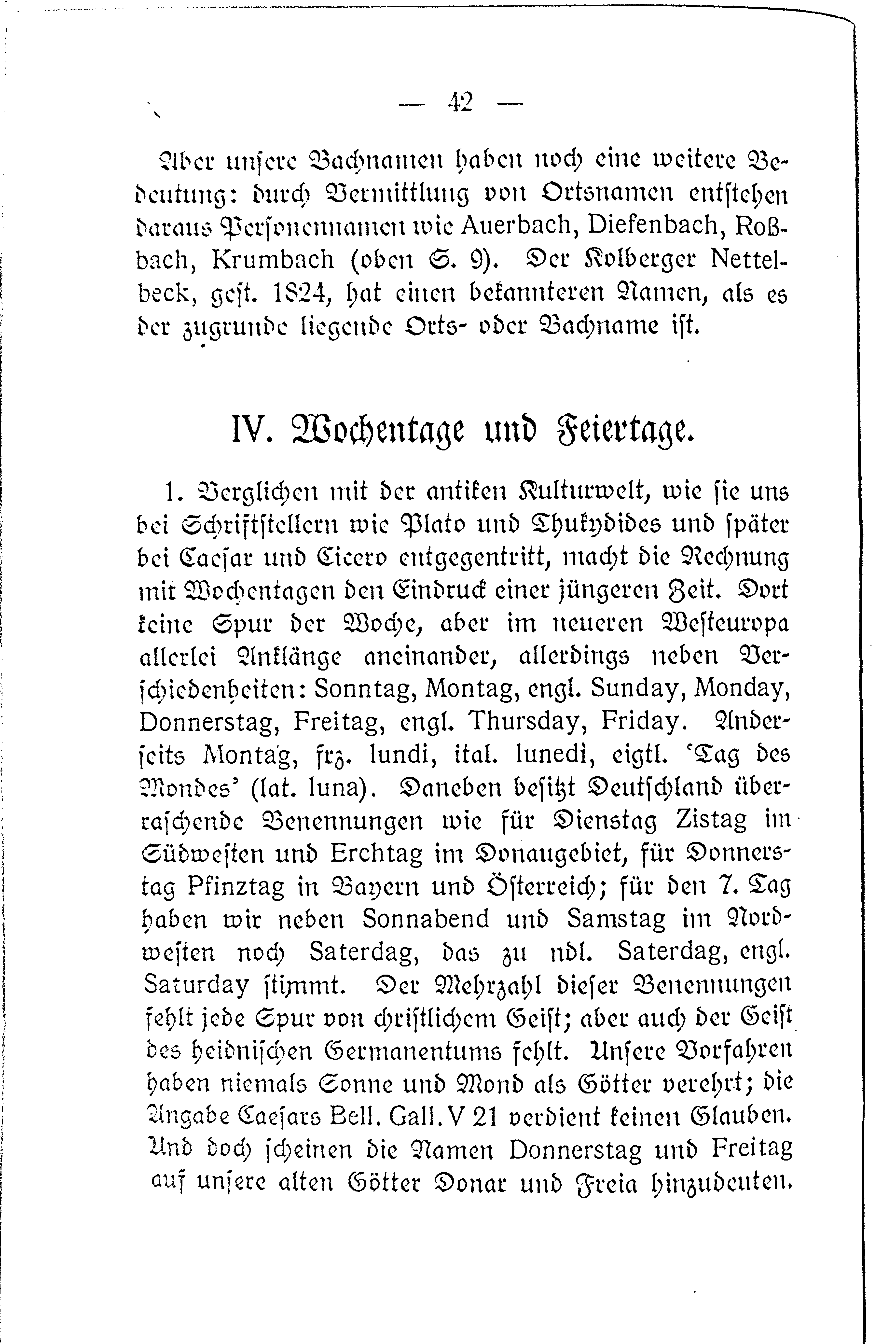 — 42 —

Aber unsere Bachnamen haben noch eine weitere Bedeutung: durch Vermittlung von Ortsnamen entstehen daraus Personennamen wie Auerbach, Diefenbach, Roßbach, Krumbach (oben S. 9). Der Kolberger Nettelbeck, gest. 1824, hat einen bekannteren Namen, als es der zugrunde liegende Orts- oder Bachname ist.

IV. Wochentage und Feiertage.

1. Verglichen mit der antiken Kulturwelt, wie sie uns bei Schriftstellern wie Plato und Thukydides und später bei Caesar und Cicero entgegentritt, macht die Rechnung mit Wochentagen den Eindruck einer jüngeren Zeit. Dort keine Spur der Woche, aber im neueren Westeuropa allerlei Anklänge aneinander, allerdings neben Verschiedenheiten: Sonntag, Montag, engl. Sunday, Monday, Donnerstag, Freitag, engl. Thursday, Friday. Anderseits Montag, frz. lundi, ital. lunedì, eigtl. 'Tag des Mondes' (lat. luna). Daneben besitzt Deutschland überraschende Benennungen wie für Dienstag Zistag im Südwesten und Erchtag im Donaugebiet, für Donnerstag Pfinztag in Bayern und Österreich; für den 7. Tag haben wir neben Sonnabend und Samstag im Nordwesten noch Saterdag, das zu ndl. Saterdag, engl. Saturday stimmt. Der Mehrzahl dieser Benennungen fehlt jede Spur von christlichem Geist; aber auch der Geist des heidnischen Germanentums fehlt. Unsere Vorfahren haben niemals Sonne und Mond als Götter verehrt; die Angabe Caesars Bell. Gall. V 21 verdient keinen Glauben. Und doch scheinen die Namen Donnerstag und Freitag auf unsere alten Götter Donar und Freia hinzudeuten.